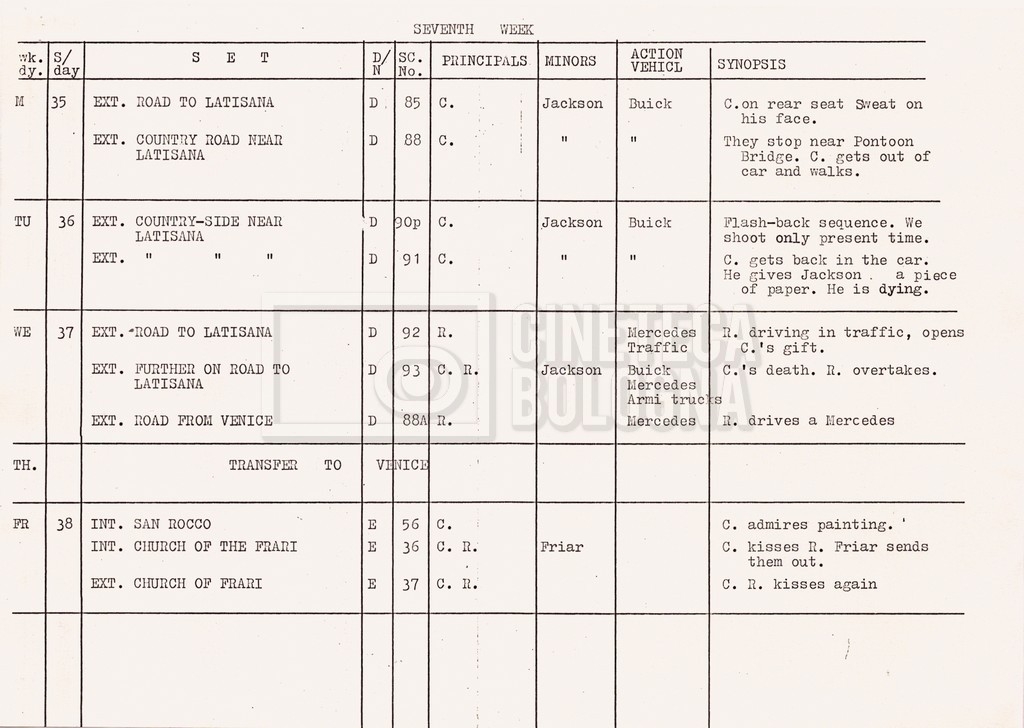 SEVENTH WEEK

| wk. dy. | S/ day | S E T | D/ N | SC. No. | PRINCIPALS | MINORS | ACTION VEHICL | SYNOPSIS |
|---|---|---|---|---|---|---|---|---|
| M | 35 | EXT. ROAD TO LATISANA | D | 85 | C. | Jackson | Buick | C.on rear seat Sweat on his face. |
| | | EXT. COUNTRY ROAD NEAR LATISANA | D | 88 | C. | " | " | They stop near Pontoon Bridge. C. gets out of car and walks. |
| TU | 36 | EXT. COUNTRY-SIDE NEAR LATISANA | D | 90p | C. | Jackson | Buick | Flash-back sequence. We shoot only present time. |
| | | EXT. " " " | D | 91 | C. | " | " | C. gets back in the car. He gives Jackson a piece of paper. He is dying. |
| WE | 37 | EXT. ROAD TO LATISANA | D | 92 | R. | | Mercedes Traffic | R. driving in traffic, opens C.'s gift. |
| | | EXT. FURTHER ON ROAD TO LATISANA | D | 93 | C. R. | Jackson | Buick Mercedes Armi trucks | C.'s death. R. overtakes. |
| | | EXT. ROAD FROM VENICE | D | 88A | R. | | Mercedes | R. drives a Mercedes |
| TH. | | TRANSFER TO VENICE | | | | | | |
| FR | 38 | INT. SAN ROCCO | E | 56 | C. | | | C. admires painting. ' |
| | | INT. CHURCH OF THE FRARI | E | 36 | C. R. | Friar | | C. kisses R. Friar sends them out. |
| | | EXT. CHURCH OF FRARI | E | 37 | C. R. | | | C. R. kisses again |

CINETECA BOLOGNA